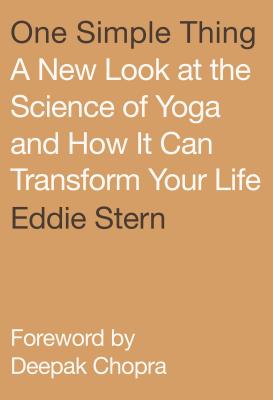 One Simple Thing
A New Look at the Science of Yoga and How It Can Transform Your Life
Eddie Stern

Foreword by Deepak Chopra